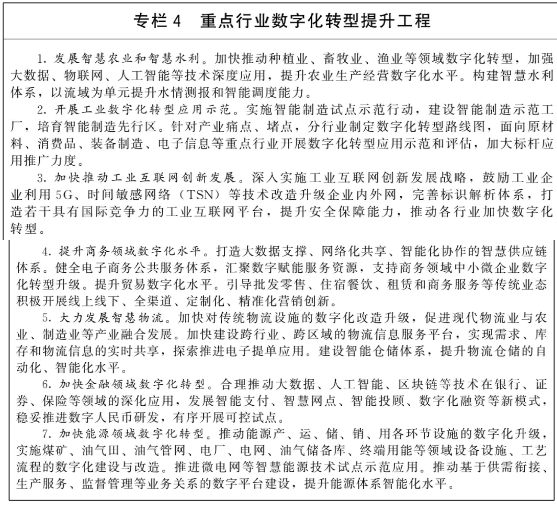 专栏 4　重点行业数字化转型提升工程

1. 发展智慧农业和智慧水利。加快推动种植业、畜牧业、渔业等领域数字化转型，加强大数据、物联网、人工智能等技术深度应用，提升农业生产经营数字化水平。构建智慧水利体系，以流域为单元提升水情测报和智能调度能力。

2. 开展工业数字化转型应用示范。实施智能制造试点示范行动，建设智能制造示范工厂，培育智能制造先行区。针对产业痛点、堵点，分行业制定数字化转型路线图，面向原材料、消费品、装备制造、电子信息等重点行业开展数字化转型应用示范和评估，加大标杆应用推广力度。

3. 加快推动工业互联网创新发展。深入实施工业互联网创新发展战略，鼓励工业企业利用 5G、时间敏感网络（TSN）等技术改造升级企业内外网，完善标识解析体系，打造若干具有国际竞争力的工业互联网平台，提升安全保障能力，推动各行业加快数字化转型。

4. 提升商务领域数字化水平。打造大数据支撑、网络化共享、智能化协作的智慧供应链体系。健全电子商务公共服务体系，汇聚数字赋能服务资源，支持商务领域中小微企业数字化转型升级。提升贸易数字化水平。引导批发零售、住宿餐饮、租赁和商务服务等传统业态积极开展线上线下、全渠道、定制化、精准化营销创新。

5. 大力发展智慧物流。加快对传统物流设施的数字化改造升级，促进现代物流业与农业、制造业等产业融合发展。加快建设跨行业、跨区域的物流信息服务平台，实现需求、库存和物流信息的实时共享，探索推进电子提单应用。建设智能仓储体系，提升物流仓储的自动化、智能化水平。

6. 加快金融领域数字化转型。合理推动大数据、人工智能、区块链等技术在银行、证券、保险等领域的深化应用，发展智能支付、智慧网点、智能投顾、数字化融资等新模式，稳妥推进数字人民币研发，有序开展可控试点。

7. 加快能源领域数字化转型。推动能源产、运、储、销、用各环节设施的数字化升级，实施煤矿、油气田、油气管网、电厂、电网、油气储备库、终端用能等领域设备设施、工艺流程的数字化建设与改造。推进微电网等智慧能源技术试点示范应用。推动基于供需衔接、生产服务、监督管理等业务关系的数字平台建设，提升能源体系智能化水平。